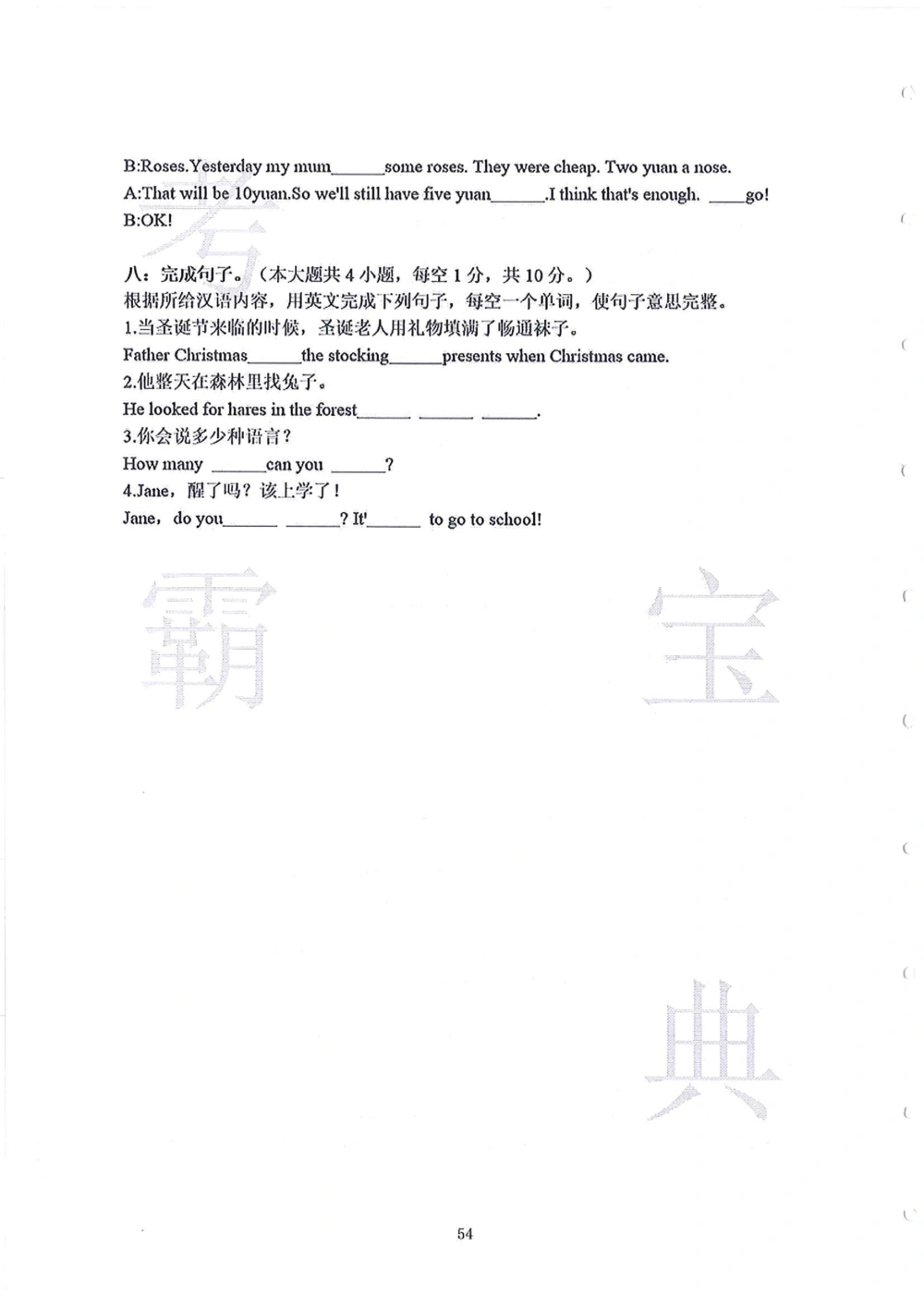 B:Roses.Yesterday my mum______some roses. They were cheap. Two yuan a nose.
A:That will be 10yuan.So we'll still have five yuan______.I think that's enough. ____go!
B:OK!

八：完成句子。（本大题共 4 小题，每空 1 分，共 10 分。）
根据所给汉语内容，用英文完成下列句子，每空一个单词，使句子意思完整。
1.当圣诞节来临的时候，圣诞老人用礼物填满了畅通袜子。
Father Christmas______the stocking______presents when Christmas came.
2.他整天在森林里找兔子。
He looked for hares in the forest______ ______ ______.
3.你会说多少种语言？
How many ______can you ______?
4.Jane，醒了吗？该上学了！
Jane，do you______ ______? It'______ to go to school!

考 霸 宝 典

54